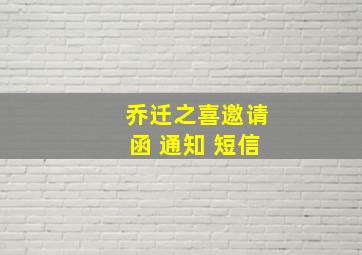 乔迁之喜邀请函 通知 短信